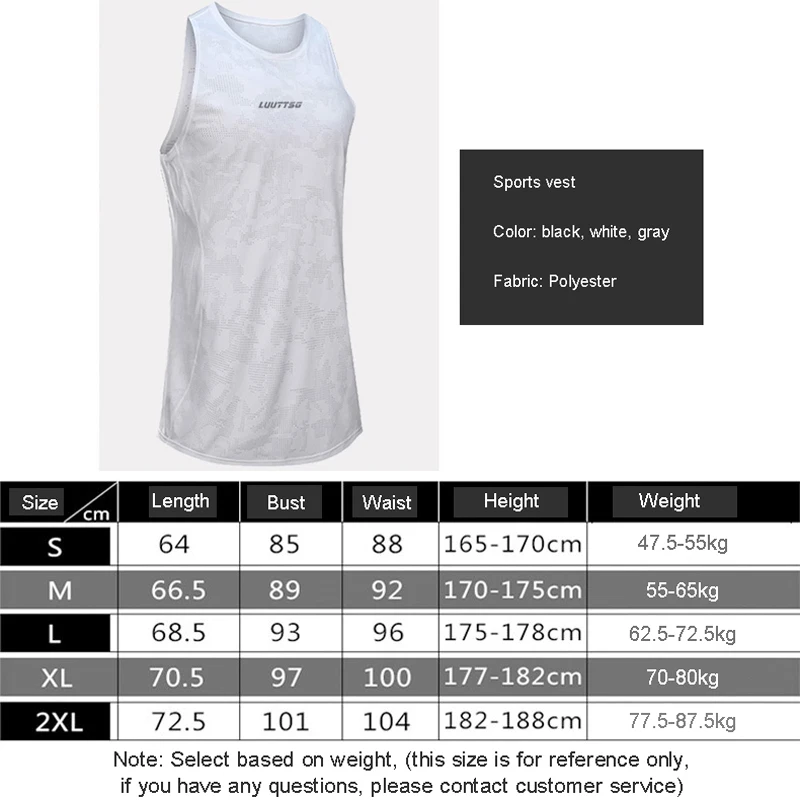 LUUTTSG

Sports vest

Color: black, white, gray

Fabric: Polyester

| Size cm | Length | Bust | Waist | Height | Weight |
|---|---|---|---|---|---|
| S | 64 | 85 | 88 | 165-170cm | 47.5-55kg |
| M | 66.5 | 89 | 92 | 170-175cm | 55-65kg |
| L | 68.5 | 93 | 96 | 175-178cm | 62.5-72.5kg |
| XL | 70.5 | 97 | 100 | 177-182cm | 70-80kg |
| 2XL | 72.5 | 101 | 104 | 182-188cm | 77.5-87.5kg |

Note: Select based on weight, (this size is for reference only, if you have any questions, please contact customer service)